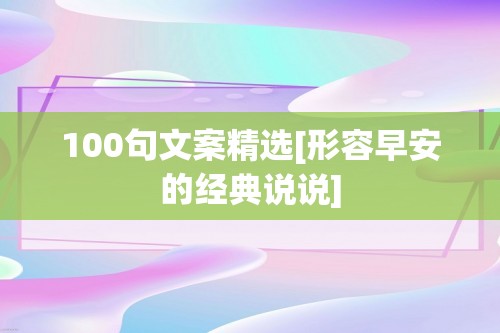 100句文案精选[形容早安的经典说说]